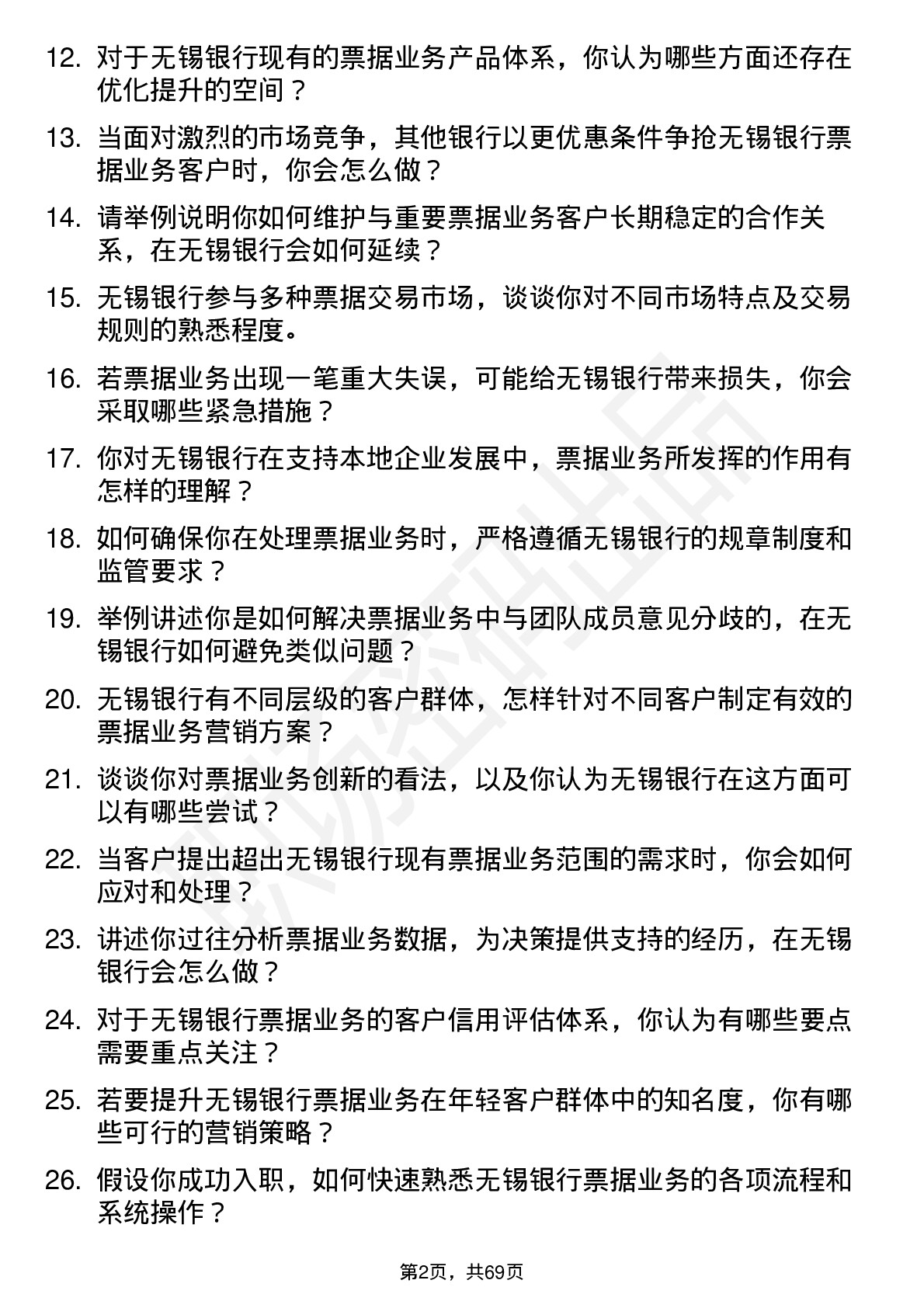 12. 对于无锡银行现有的票据业务产品体系，你认为哪些方面还存在优化提升的空间？

13. 当面对激烈的市场竞争，其他银行以更优惠条件争抢无锡银行票据业务客户时，你会怎么做？

14. 请举例说明你如何维护与重要票据业务客户长期稳定的合作关系，在无锡银行会如何延续？

15. 无锡银行参与多种票据交易市场，谈谈你对不同市场特点及交易规则的熟悉程度。

16. 若票据业务出现一笔重大失误，可能给无锡银行带来损失，你会采取哪些紧急措施？

17. 你对无锡银行在支持本地企业发展中，票据业务所发挥的作用有怎样的理解？

18. 如何确保你在处理票据业务时，严格遵循无锡银行的规章制度和监管要求？

19. 举例讲述你是如何解决票据业务中与团队成员意见分歧的，在无锡银行如何避免类似问题？

20. 无锡银行有不同层级的客户群体，怎样针对不同客户制定有效的票据业务营销方案？

21. 谈谈你对票据业务创新的看法，以及你认为无锡银行在这方面可以有哪些尝试？

22. 当客户提出超出无锡银行现有票据业务范围的需求时，你会如何应对和处理？

23. 讲述你过往分析票据业务数据，为决策提供支持的经历，在无锡银行会怎么做？

24. 对于无锡银行票据业务的客户信用评估体系，你认为有哪些要点需要重点关注？

25. 若要提升无锡银行票据业务在年轻客户群体中的知名度，你有哪些可行的营销策略？

26. 假设你成功入职，如何快速熟悉无锡银行票据业务的各项流程和系统操作？

第2页，共69页